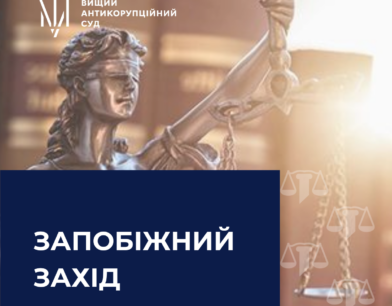 ВИЩИЙ
АНТИКОРУПЦІЙНИЙ
СУД

ЗАПОБІЖНИЙ
ЗАХІД